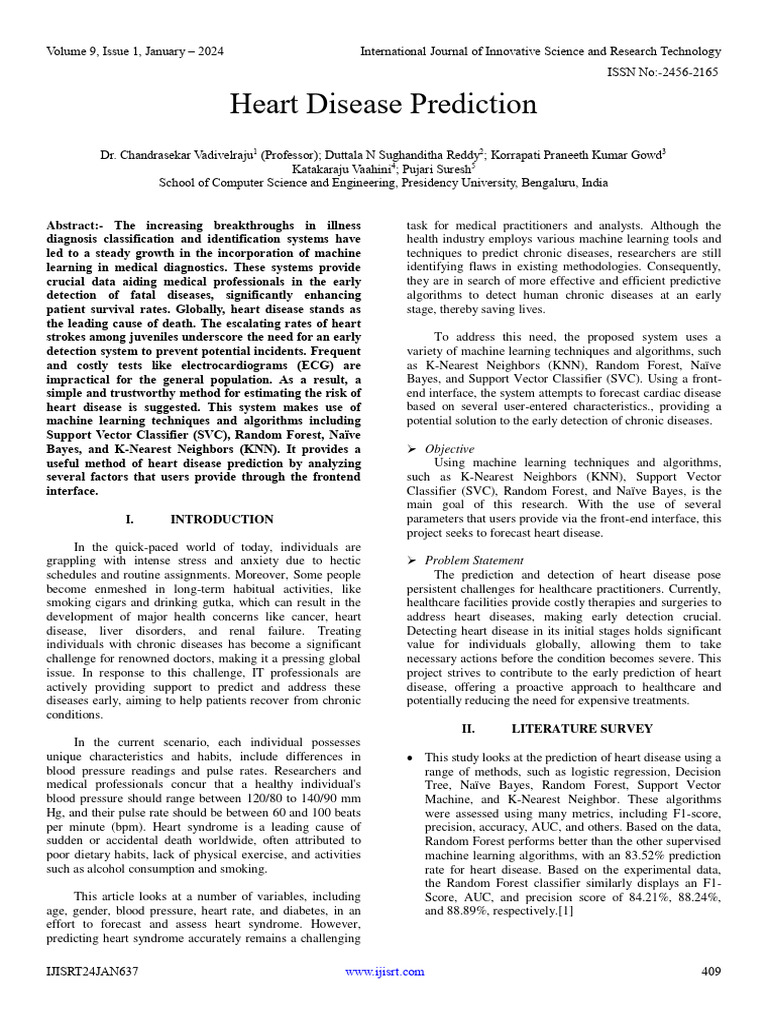 Volume 9, Issue 1, January – 2024

International Journal of Innovative Science and Research Technology

ISSN No:-2456-2165

Heart Disease Prediction

Dr. Chandrasekar Vadivelraju$^1$ (Professor); Duttala N Sughanditha Reddy$^2$; Korrapati Praneeth Kumar Gowd$^3$ Katakaraju Vaahini$^4$; Pujari Suresh$^5$
School of Computer Science and Engineering, Presidency University, Bengaluru, India

Abstract:- The increasing breakthroughs in illness diagnosis classification and identification systems have led to a steady growth in the incorporation of machine learning in medical diagnostics. These systems provide crucial data aiding medical professionals in the early detection of fatal diseases, significantly enhancing patient survival rates. Globally, heart disease stands as the leading cause of death. The escalating rates of heart strokes among juveniles underscore the need for an early detection system to prevent potential incidents. Frequent and costly tests like electrocardiograms (ECG) are impractical for the general population. As a result, a simple and trustworthy method for estimating the risk of heart disease is suggested. This system makes use of machine learning techniques and algorithms including Support Vector Classifier (SVC), Random Forest, Naïve Bayes, and K-Nearest Neighbors (KNN). It provides a useful method of heart disease prediction by analyzing several factors that users provide through the frontend interface.

I. INTRODUCTION

In the quick-paced world of today, individuals are grappling with intense stress and anxiety due to hectic schedules and routine assignments. Moreover, Some people become enmeshed in long-term habitual activities, like smoking cigars and drinking gutka, which can result in the development of major health concerns like cancer, heart disease, liver disorders, and renal failure. Treating individuals with chronic diseases has become a significant challenge for renowned doctors, making it a pressing global issue. In response to this challenge, IT professionals are actively providing support to predict and address these diseases early, aiming to help patients recover from chronic conditions.

In the current scenario, each individual possesses unique characteristics and habits, include differences in blood pressure readings and pulse rates. Researchers and medical professionals concur that a healthy individual's blood pressure should range between 120/80 to 140/90 mm Hg, and their pulse rate should be between 60 and 100 beats per minute (bpm). Heart syndrome is a leading cause of sudden or accidental death worldwide, often attributed to poor dietary habits, lack of physical exercise, and activities such as alcohol consumption and smoking.

This article looks at a number of variables, including age, gender, blood pressure, heart rate, and diabetes, in an effort to forecast and assess heart syndrome. However, predicting heart syndrome accurately remains a challenging task for medical practitioners and analysts. Although the health industry employs various machine learning tools and techniques to predict chronic diseases, researchers are still identifying flaws in existing methodologies. Consequently, they are in search of more effective and efficient predictive algorithms to detect human chronic diseases at an early stage, thereby saving lives.

To address this need, the proposed system uses a variety of machine learning techniques and algorithms, such as K-Nearest Neighbors (KNN), Random Forest, Naïve Bayes, and Support Vector Classifier (SVC). Using a front-end interface, the system attempts to forecast cardiac disease based on several user-entered characteristics., providing a potential solution to the early detection of chronic diseases.

➢ Objective
Using machine learning techniques and algorithms, such as K-Nearest Neighbors (KNN), Support Vector Classifier (SVC), Random Forest, and Naïve Bayes, is the main goal of this research. With the use of several parameters that users provide via the front-end interface, this project seeks to forecast heart disease.

➢ Problem Statement
The prediction and detection of heart disease pose persistent challenges for healthcare practitioners. Currently, healthcare facilities provide costly therapies and surgeries to address heart diseases, making early detection crucial. Detecting heart disease in its initial stages holds significant value for individuals globally, allowing them to take necessary actions before the condition becomes severe. This project strives to contribute to the early prediction of heart disease, offering a proactive approach to healthcare and potentially reducing the need for expensive treatments.

II. LITERATURE SURVEY

• This study looks at the prediction of heart disease using a range of methods, such as logistic regression, Decision Tree, Naïve Bayes, Random Forest, Support Vector Machine, and K-Nearest Neighbor. These algorithms were assessed using many metrics, including F1-score, precision, accuracy, AUC, and others. Based on the data, Random Forest performs better than the other supervised machine learning algorithms, with an 83.52% prediction rate for heart disease. Based on the experimental data, the Random Forest classifier similarly displays an F1-Score, AUC, and precision score of 84.21%, 88.24%, and 88.89%, respectively.[1]

IJISRT24JAN637

www.ijisrt.com

409